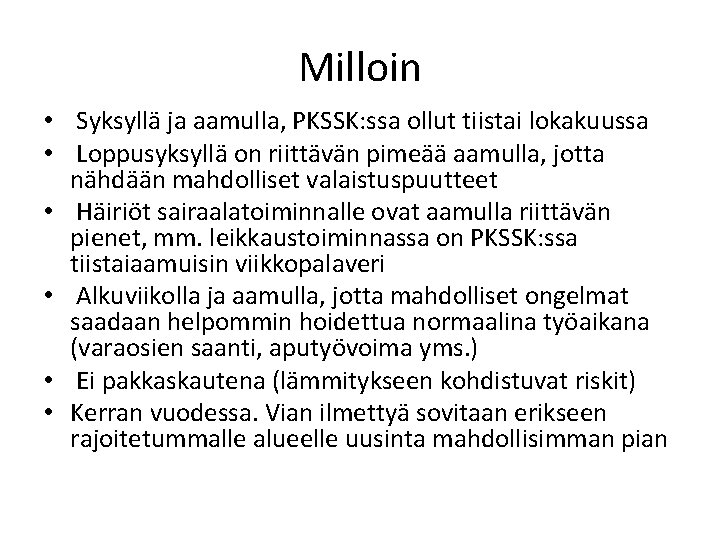 Milloin

• Syksyllä ja aamulla, PKSSK:ssa ollut tiistai lokakuussa
• Loppusyksyllä on riittävän pimeää aamulla, jotta nähdään mahdolliset valaistuspuutteet
• Häiriöt sairaalatoiminnalle ovat aamulla riittävän pienet, mm. leikkaustoiminnassa on PKSSK:ssa tiistaiaamuisin viikkopalaveri
• Alkuviikolla ja aamulla, jotta mahdolliset ongelmat saadaan helpommin hoidettua normaalina työaikana (varaosien saanti, aputyövoima yms.)
• Ei pakkaskautena (lämmitykseen kohdistuvat riskit)
• Kerran vuodessa. Vian ilmettyä sovitaan erikseen rajoitetummalle alueelle uusinta mahdollisimman pian